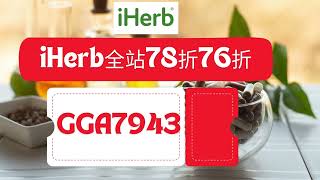 iHerb

iHerb全站78折76折

GGA7943